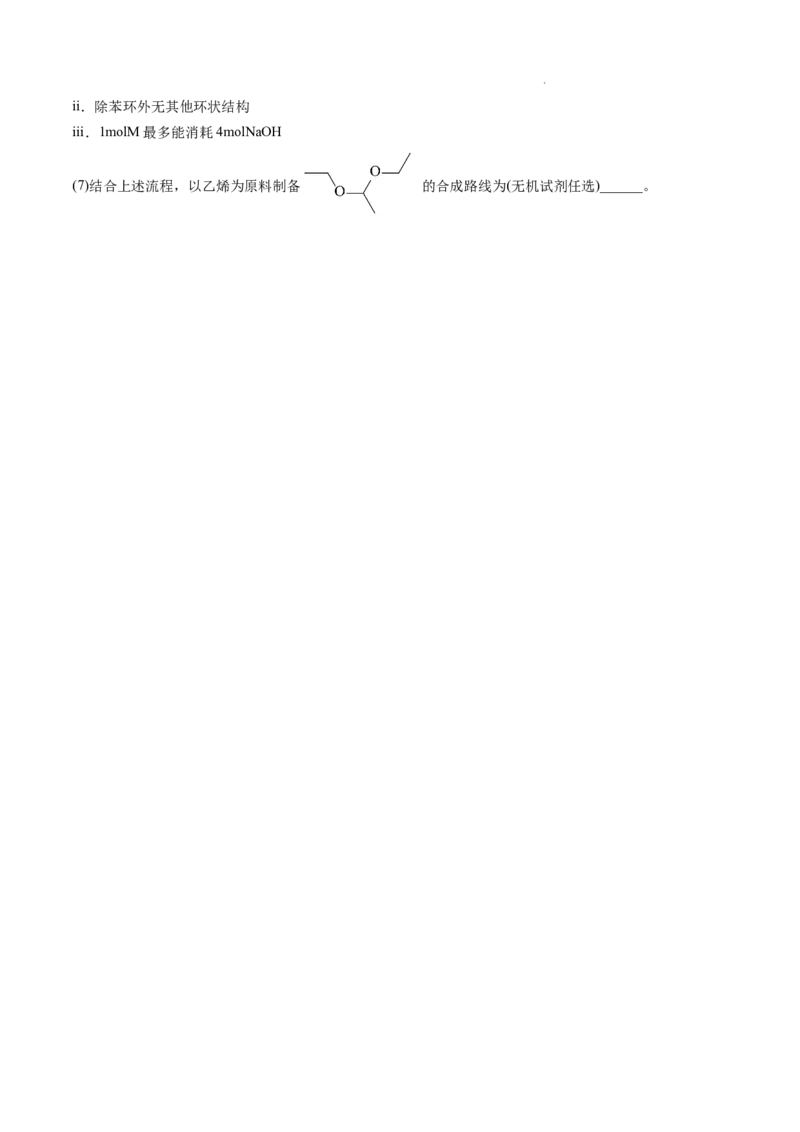 ii．除苯环外无其他环状结构
iii．1molM最多能消耗4molNaOH

(7)结合上述流程，以乙烯为原料制备 O O 的合成路线为(无机试剂任选)____。